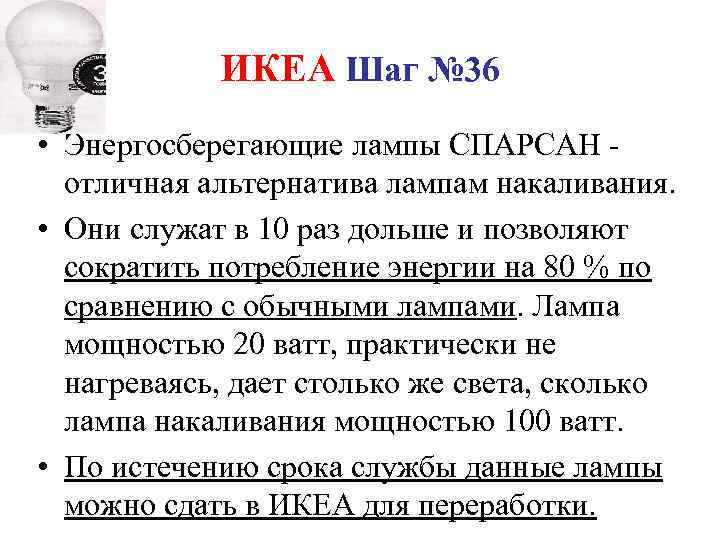 ИКЕА Шаг №36

• Энергосберегающие лампы СПАРСАН - отличная альтернатива лампам накаливания.

• Они служат в 10 раз дольше и позволяют сократить потребление энергии на 80 % по сравнению с обычными лампами. Лампа мощностью 20 ватт, практически не нагреваясь, дает столько же света, сколько лампа накаливания мощностью 100 ватт.

• По истечению срока службы данные лампы можно сдать в ИКЕА для переработки.